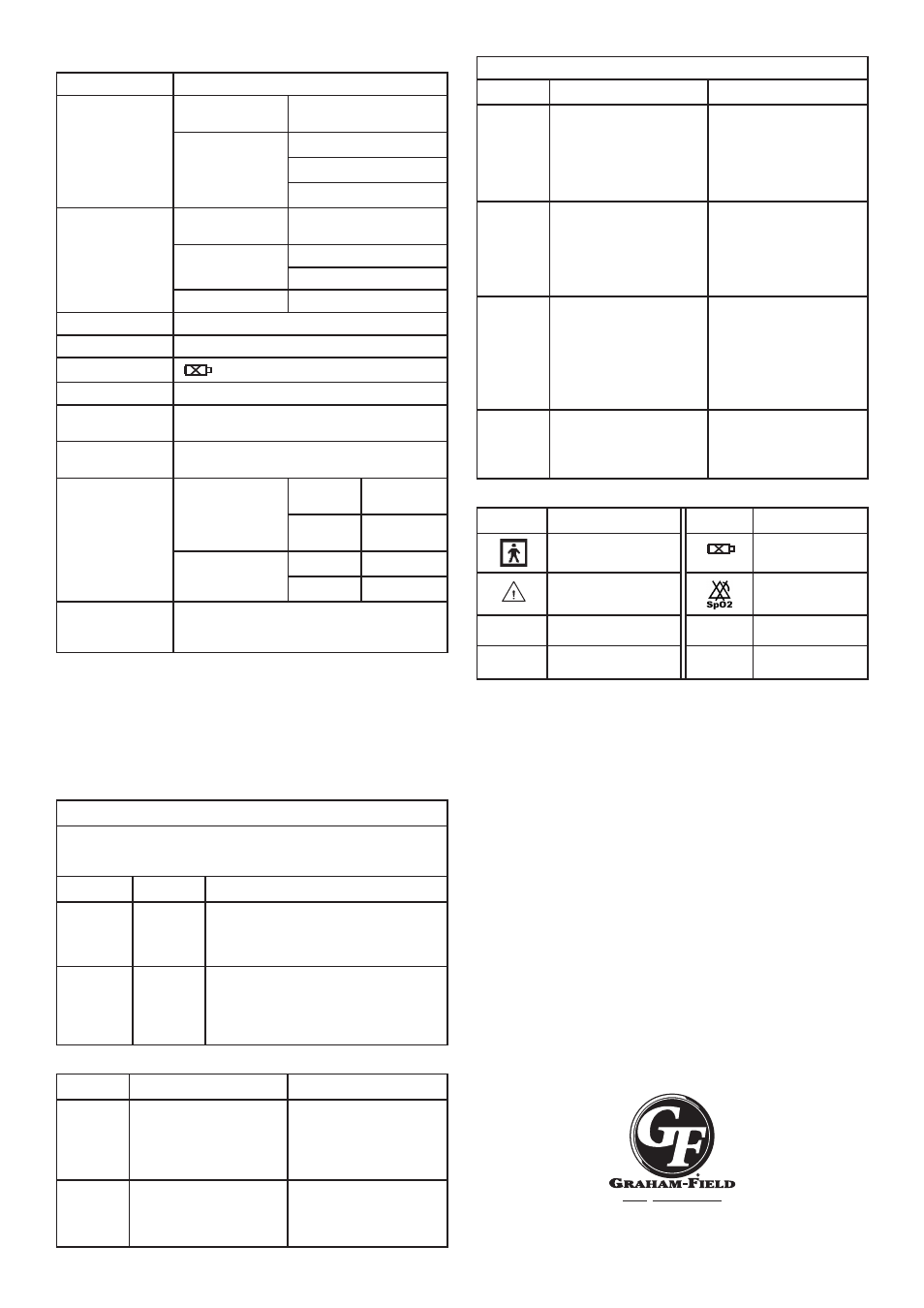 SpO2

GF

GRAHAM-FIELD